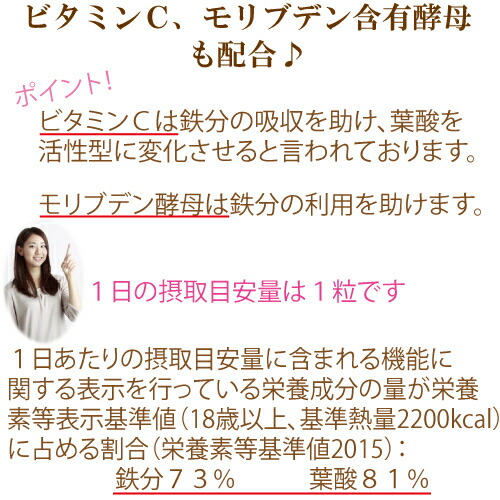 ビタミンC、モリブデン含有酵母も配合♪

ポイント!

ビタミンCは鉄分の吸収を助け、葉酸を活性型に変化させると言われております。

モリブデン酵母は鉄分の利用を助けます。

１日の摂取目安量は１粒です

１日あたりの摂取目安量に含まれる機能に関する表示を行っている栄養成分の量が栄養素等表示基準値（18歳以上、基準熱量2200kcal）に占める割合（栄養素等基準値2015）：

鉄分７３％　葉酸８１％